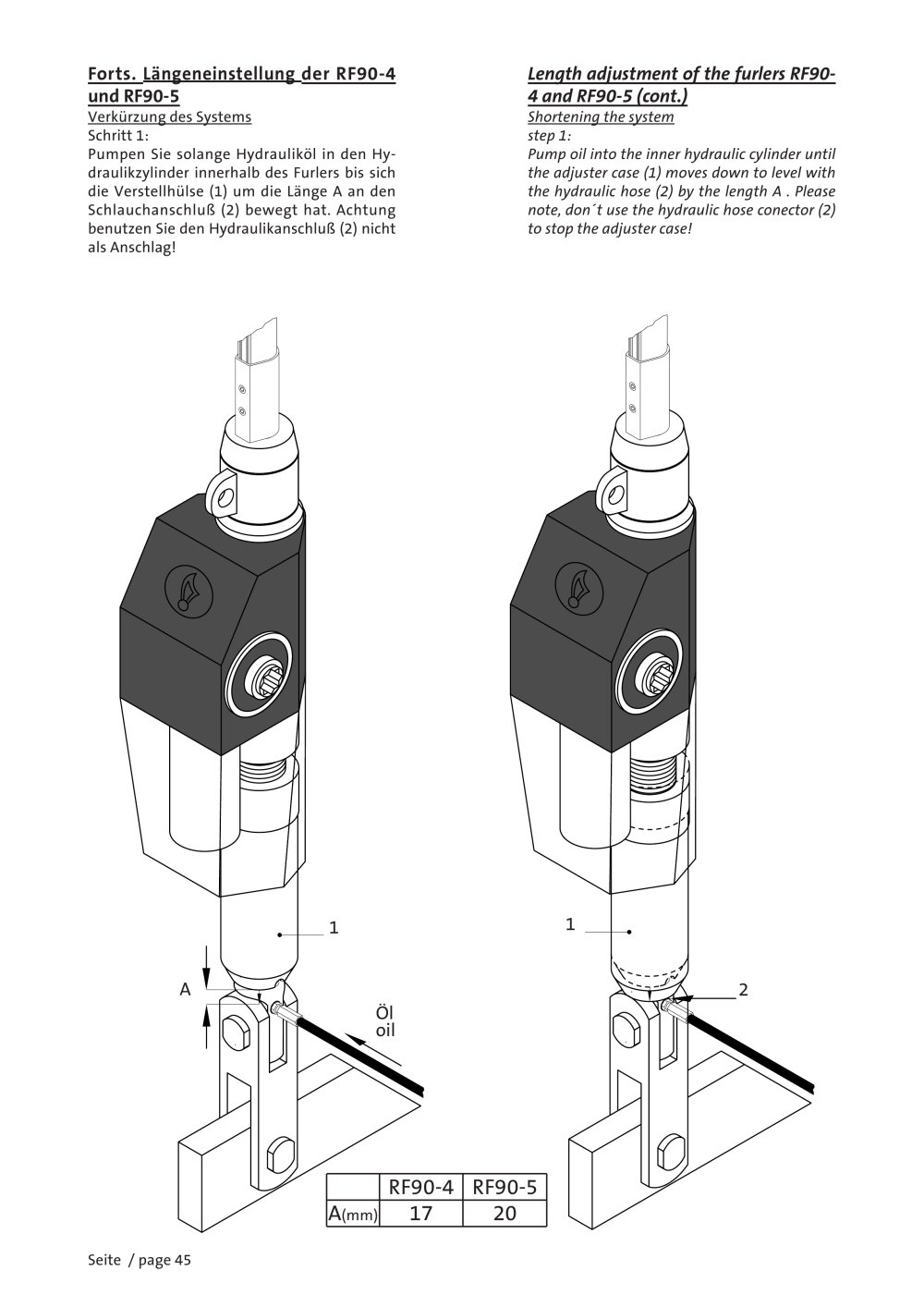 Forts. Längeneinstellung der RF90-4 und RF90-5

Verkürzung des Systems

Schritt 1:

Pumpen Sie solange Hydrauliköl in den Hydraulikzylinder innerhalb des Furlers bis sich die Verstellhülse (1) um die Länge A an den Schlauchanschluß (2) bewegt hat. Achtung benutzen Sie den Hydraulikanschluß (2) nicht als Anschlag!

Length adjustment of the furlers RF90-4 and RF90-5 (cont.)

Shortening the system

step 1:

Pump oil into the inner hydraulic cylinder until the adjuster case (1) moves down to level with the hydraulic hose (2) by the length A . Please note, don´t use the hydraulic hose conector (2) to stop the adjuster case!

1

A

Öl
oil

1

2

| | RF90-4 | RF90-5 |
|---|---|---|
| A(mm) | 17 | 20 |

Seite / page 45